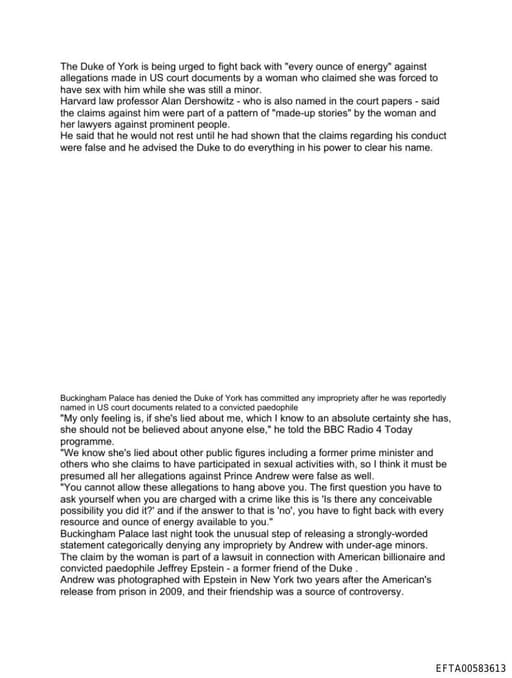 The Duke of York is being urged to fight back with "every ounce of energy" against allegations made in US court documents by a woman who claimed she was forced to have sex with him while she was still a minor.
Harvard law professor Alan Dershowitz - who is also named in the court papers - said the claims against him were part of a pattern of "made-up stories" by the woman and her lawyers against prominent people.
He said that he would not rest until he had shown that the claims regarding his conduct were false and he advised the Duke to do everything in his power to clear his name.

Buckingham Palace has denied the Duke of York has committed any impropriety after he was reportedly named in US court documents related to a convicted paedophile
"My only feeling is, if she's lied about me, which I know to an absolute certainty she has, she should not be believed about anyone else," he told the BBC Radio 4 Today programme.
"We know she's lied about other public figures including a former prime minister and others who she claims to have participated in sexual activities with, so I think it must be presumed all her allegations against Prince Andrew were false as well.
"You cannot allow these allegations to hang above you. The first question you have to ask yourself when you are charged with a crime like this is 'Is there any conceivable possibility you did it?' and if the answer to that is 'no', you have to fight back with every resource and ounce of energy available to you."
Buckingham Palace last night took the unusual step of releasing a strongly-worded statement categorically denying any impropriety by Andrew with under-age minors.
The claim by the woman is part of a lawsuit in connection with American billionaire and convicted paedophile Jeffrey Epstein - a former friend of the Duke .
Andrew was photographed with Epstein in New York two years after the American's release from prison in 2009, and their friendship was a source of controversy.

EFTA00583613